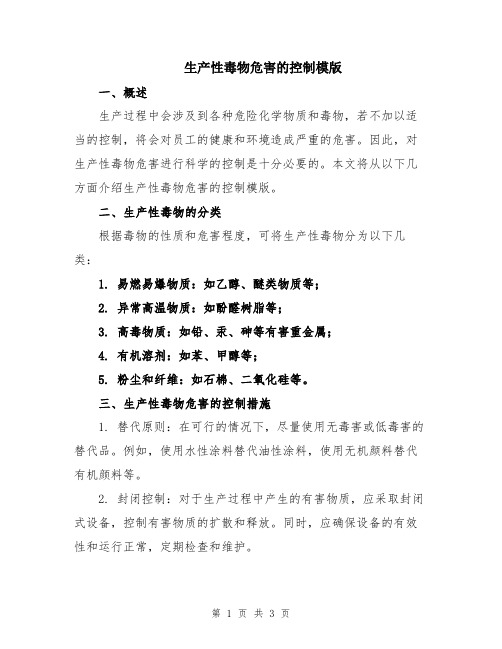 生产性毒物危害的控制模版

一、概述

生产过程中会涉及到各种危险化学物质和毒物，若不加以适当的控制，将会对员工的健康和环境造成严重的危害。因此，对生产性毒物危害进行科学的控制是十分必要的。本文将从以下几方面介绍生产性毒物危害的控制模版。

二、生产性毒物的分类

根据毒物的性质和危害程度，可将生产性毒物分为以下几类：

1. 易燃易爆物质：如乙醇、醚类物质等；

2. 异常高温物质：如酚醛树脂等；

3. 高毒物质：如铅、汞、砷等有害重金属；

4. 有机溶剂：如苯、甲醇等；

5. 粉尘和纤维：如石棉、二氧化硅等。

三、生产性毒物危害的控制措施

1. 替代原则：在可行的情况下，尽量使用无毒害或低毒害的替代品。例如，使用水性涂料替代油性涂料，使用无机颜料替代有机颜料等。

2. 封闭控制：对于生产过程中产生的有害物质，应采取封闭式设备，控制有害物质的扩散和释放。同时，应确保设备的有效性和运行正常，定期检查和维护。

第 1 页 共 3 页